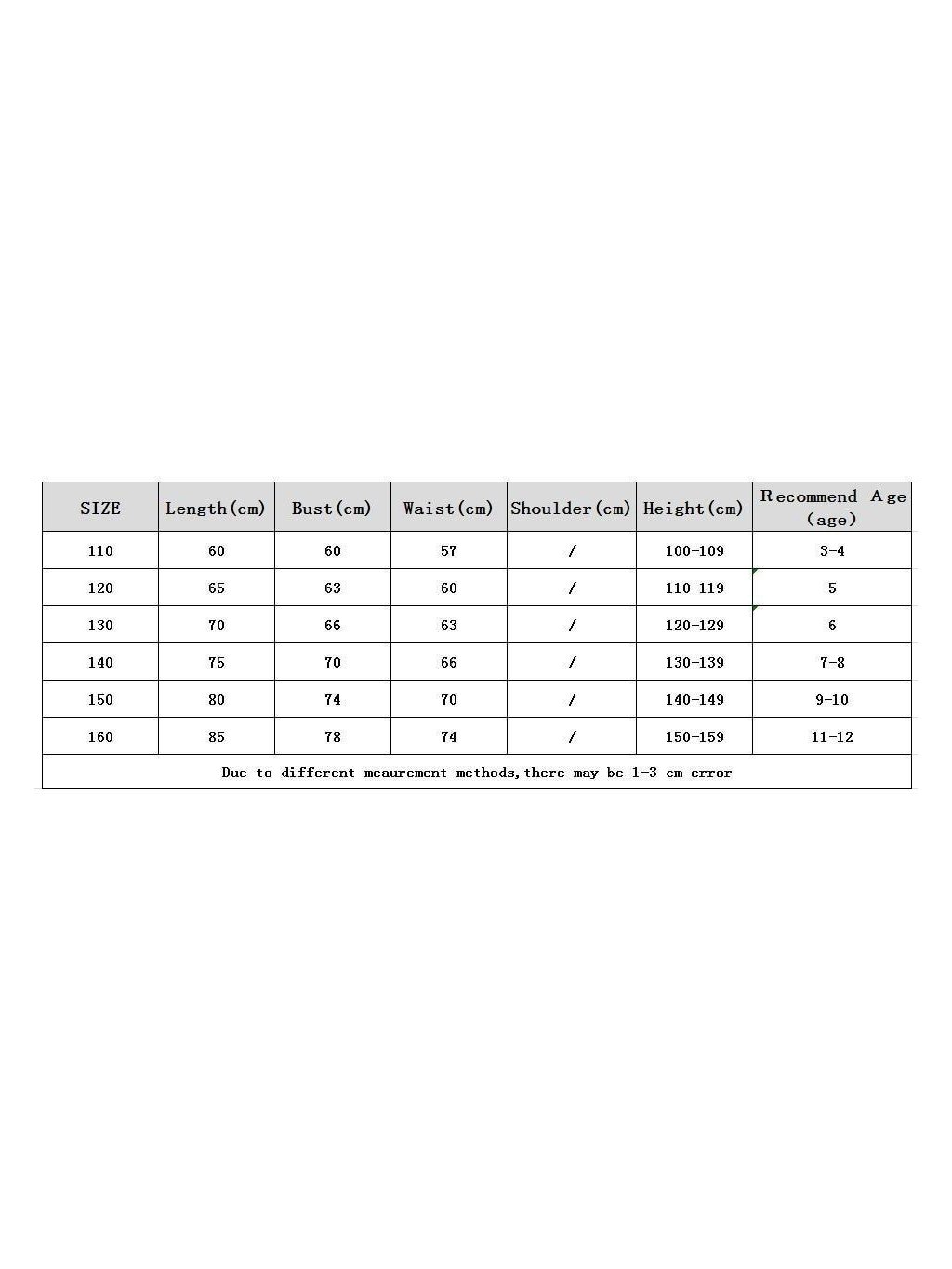 | SIZE | Length(cm) | Bust(cm) | Waist(cm) | Shoulder(cm) | Height(cm) | Recommend Age (age) |
|---|---|---|---|---|---|---|
| 110 | 60 | 60 | 57 | / | 100-109 | 3-4 |
| 120 | 65 | 63 | 60 | / | 110-119 | 5 |
| 130 | 70 | 66 | 63 | / | 120-129 | 6 |
| 140 | 75 | 70 | 66 | / | 130-139 | 7-8 |
| 150 | 80 | 74 | 70 | / | 140-149 | 9-10 |
| 160 | 85 | 78 | 74 | / | 150-159 | 11-12 |

Due to different meaurement methods,there may be 1-3 cm error